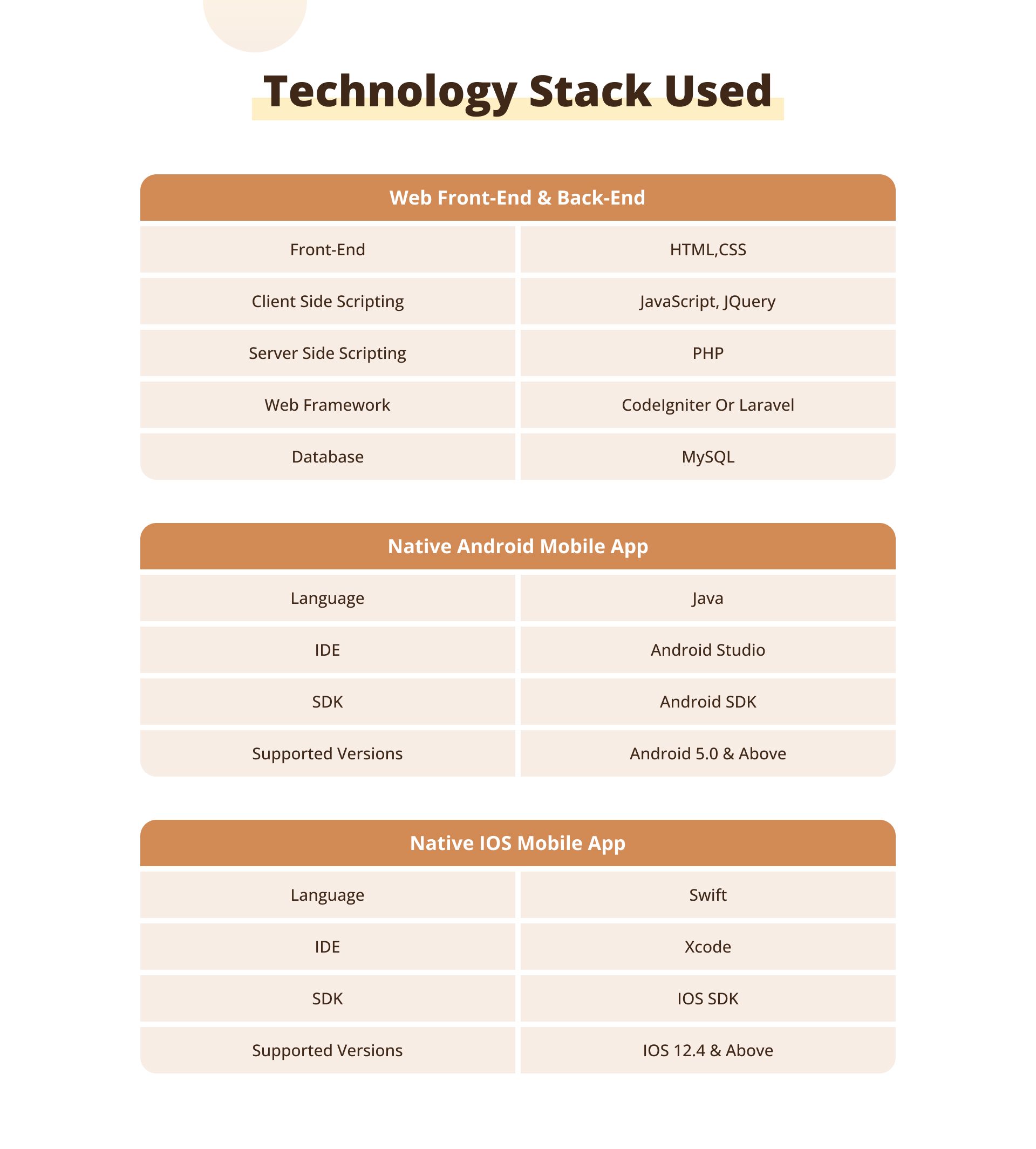 Technology Stack Used

| Web Front-End & Back-End | |
|---|---|
| Front-End | HTML,CSS |
| Client Side Scripting | JavaScript, JQuery |
| Server Side Scripting | PHP |
| Web Framework | CodeIgniter Or Laravel |
| Database | MySQL |

| Native Android Mobile App | |
|---|---|
| Language | Java |
| IDE | Android Studio |
| SDK | Android SDK |
| Supported Versions | Android 5.0 & Above |

| Native IOS Mobile App | |
|---|---|
| Language | Swift |
| IDE | Xcode |
| SDK | IOS SDK |
| Supported Versions | IOS 12.4 & Above |